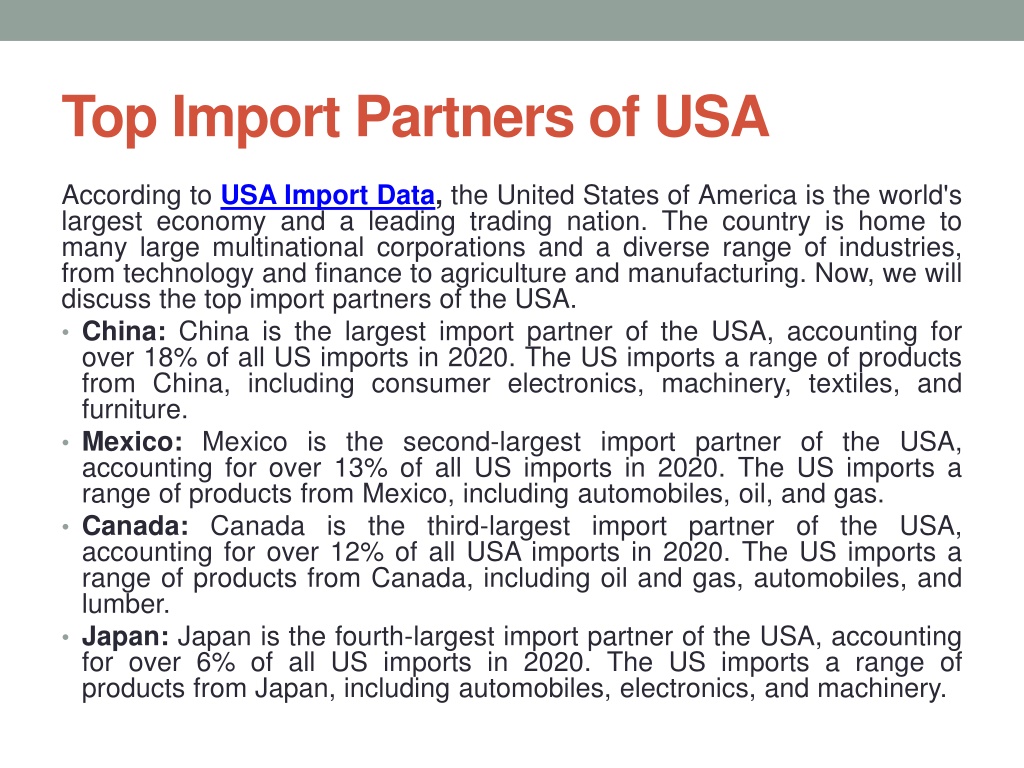 Top Import Partners of USA

According to USA Import Data, the United States of America is the world's largest economy and a leading trading nation. The country is home to many large multinational corporations and a diverse range of industries, from technology and finance to agriculture and manufacturing. Now, we will discuss the top import partners of the USA.

• China: China is the largest import partner of the USA, accounting for over 18% of all US imports in 2020. The US imports a range of products from China, including consumer electronics, machinery, textiles, and furniture.
• Mexico: Mexico is the second-largest import partner of the USA, accounting for over 13% of all US imports in 2020. The US imports a range of products from Mexico, including automobiles, oil, and gas.
• Canada: Canada is the third-largest import partner of the USA, accounting for over 12% of all USA imports in 2020. The US imports a range of products from Canada, including oil and gas, automobiles, and lumber.
• Japan: Japan is the fourth-largest import partner of the USA, accounting for over 6% of all US imports in 2020. The US imports a range of products from Japan, including automobiles, electronics, and machinery.